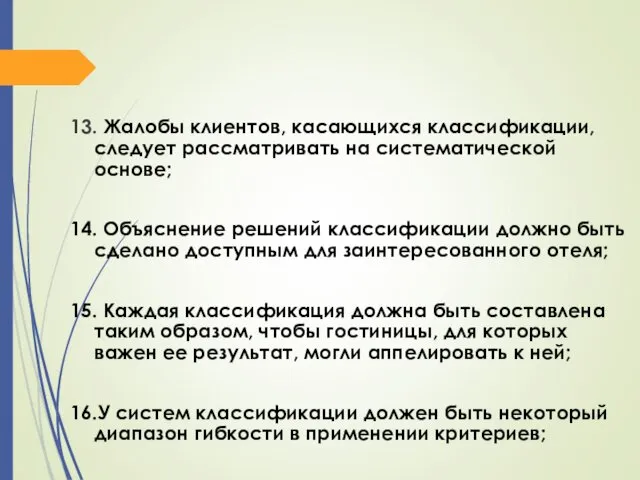 13. Жалобы клиентов, касающихся классификации, следует рассматривать на систематической основе;

14. Объяснение решений классификации должно быть сделано доступным для заинтересованного отеля;

15. Каждая классификация должна быть составлена таким образом, чтобы гостиницы, для которых важен ее результат, могли аппелировать к ней;

16.У систем классификации должен быть некоторый диапазон гибкости в применении критериев;